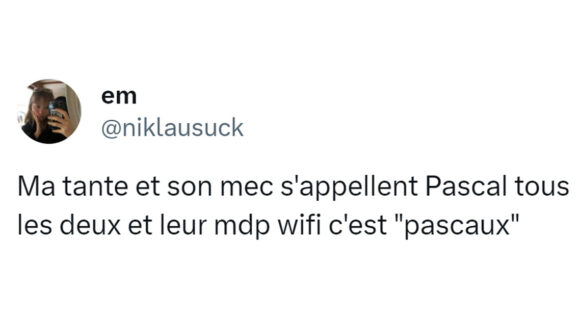 em
@niklausuck

Ma tante et son mec s'appellent Pascal tous les deux et leur mdp wifi c'est "pascaux"